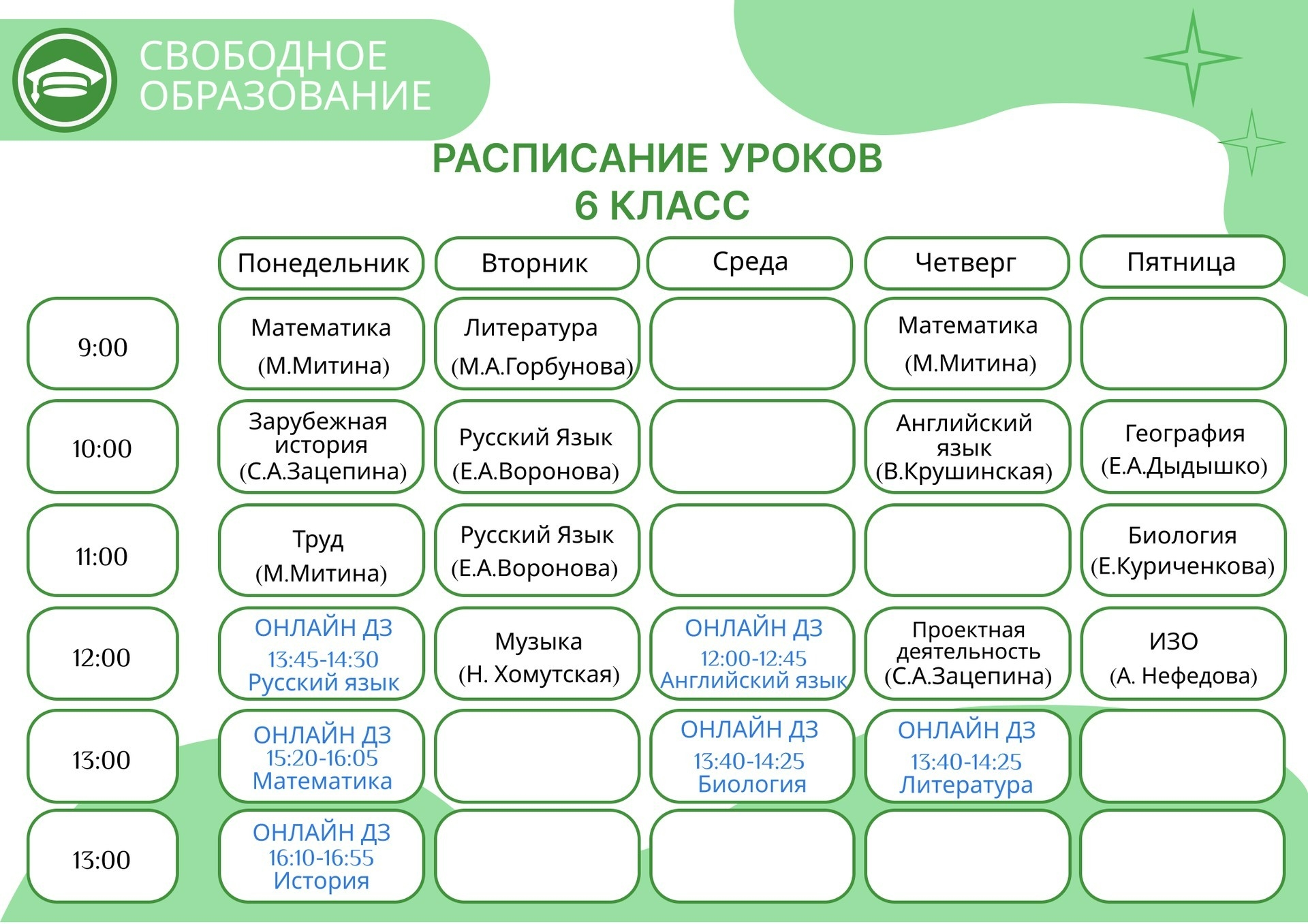 СВОБОДНОЕ ОБРАЗОВАНИЕ

РАСПИСАНИЕ УРОКОВ
6 КЛАСС

| | Понедельник | Вторник | Среда | Четверг | Пятница |
|---|---|---|---|---|---|
| 9:00 | Математика (М.Митина) | Литература (М.А.Горбунова) | | Математика (М.Митина) | |
| 10:00 | Зарубежная история (С.А.Зацепина) | Русский Язык (Е.А.Воронова) | | Английский язык (В.Крушинская) | География (Е.А.Дыдышко) |
| 11:00 | Труд (М.Митина) | Русский Язык (Е.А.Воронова) | | | Биология (Е.Куриченкова) |
| 12:00 | ОНЛАЙН ДЗ 13:45-14:30 Русский язык | Музыка (Н. Хомутская) | ОНЛАЙН ДЗ 12:00-12:45 Английский язык | Проектная деятельность (С.А.Зацепина) | ИЗО (А. Нефедова) |
| 13:00 | ОНЛАЙН ДЗ 15:20-16:05 Математика | | ОНЛАЙН ДЗ 13:40-14:25 Биология | ОНЛАЙН ДЗ 13:40-14:25 Литература | |
| 13:00 | ОНЛАЙН ДЗ 16:10-16:55 История | | | | |